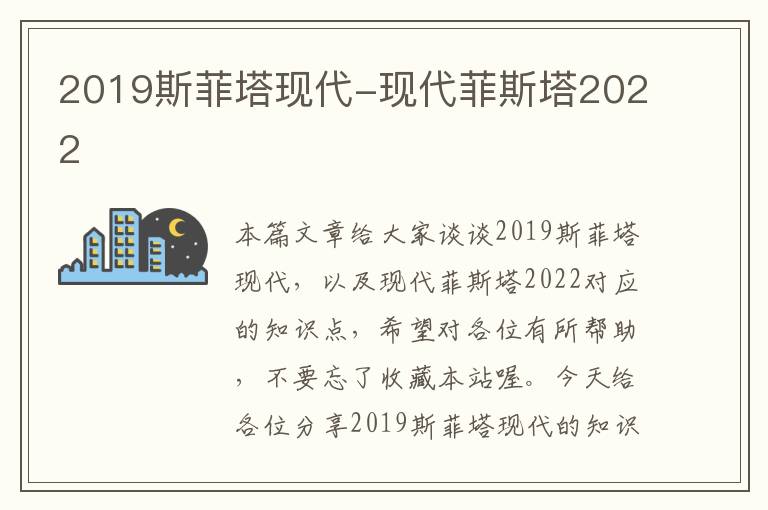 2019斯菲塔现代-现代菲斯塔2022

本篇文章给大家谈谈2019斯菲塔现代，以及现代菲斯塔2022对应的知识点，希望对各位有所帮助，不要忘了收藏本站喔。今天给各位分享2019斯菲塔现代的知识